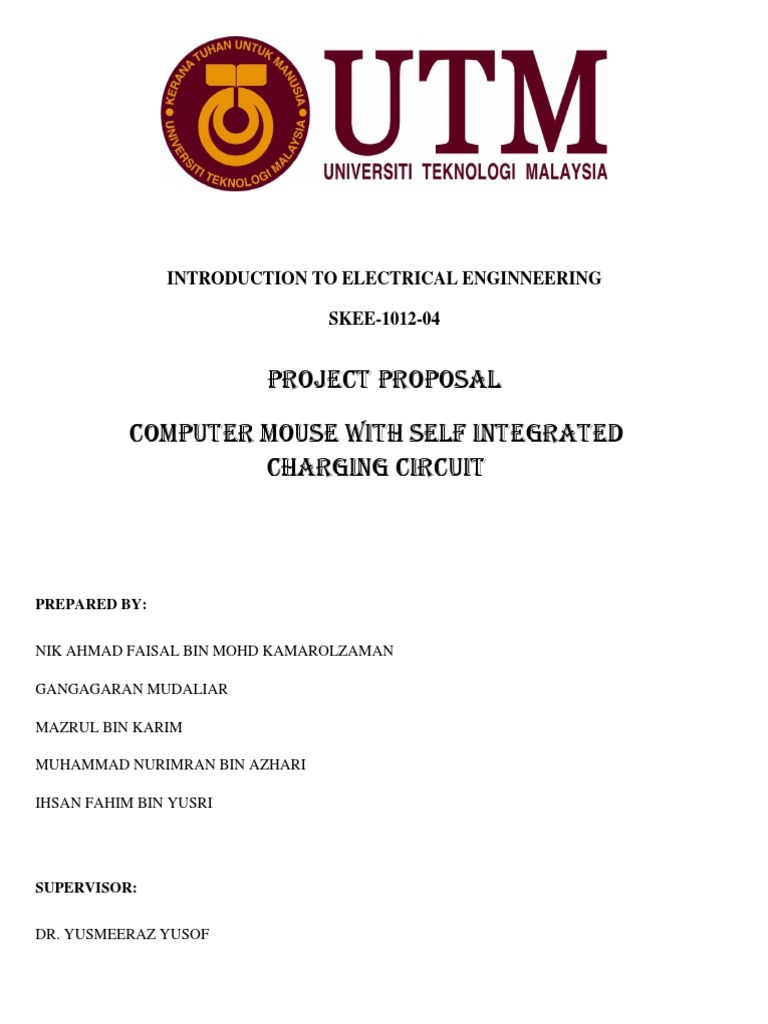 KERANA TUHAN UNTUK MANUSIA
UNIVERSITI TEKNOLOGI MALAYSIA

UTM
UNIVERSITI TEKNOLOGI MALAYSIA

INTRODUCTION TO ELECTRICAL ENGINNEERING

SKEE-1012-04

PROJECT PROPOSAL

COMPUTER MOUSE WITH SELF INTEGRATED CHARGING CIRCUIT

PREPARED BY:

NIK AHMAD FAISAL BIN MOHD KAMAROLZAMAN

GANGAGARAN MUDALIAR

MAZRUL BIN KARIM

MUHAMMAD NURIMRAN BIN AZHARI

IHSAN FAHIM BIN YUSRI

SUPERVISOR:

DR. YUSMEERAZ YUSOF